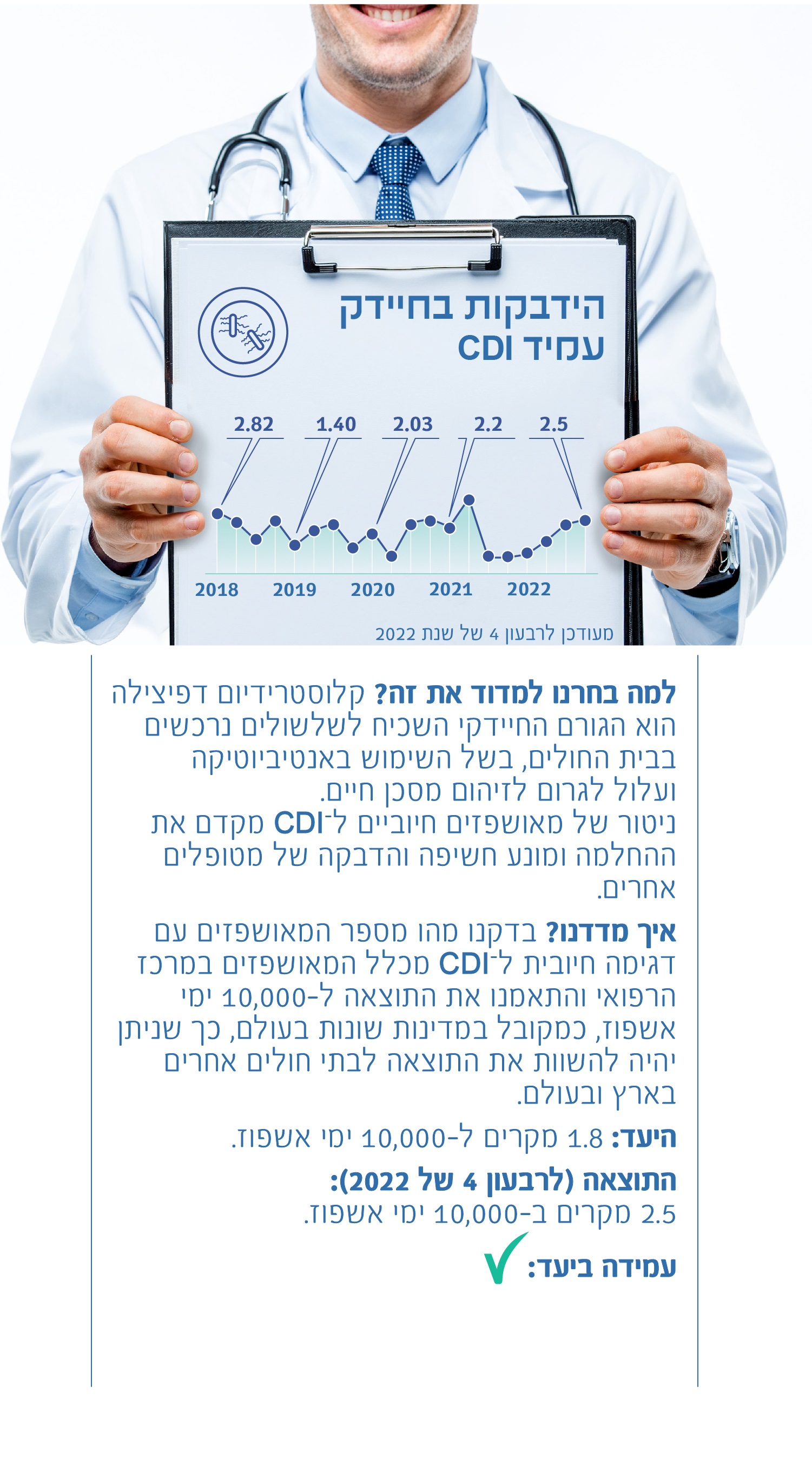 הידבקות בחיידק
עמיד CDI

2.82 1.40 2.03 2.2 2.5

2018 2019 2020 2021 2022

מעודכן לרבעון 4 של שנת 2022

למה בחרנו למדוד את זה? קלוסטרידיום דפיצילה הוא הגורם החיידקי השכיח לשלשולים נרכשים בבית החולים, בשל השימוש באנטיביוטיקה ועלול לגרום לזיהום מסכן חיים.
ניטור של מאושפזים חיוביים ל־CDI מקדם את ההחלמה ומונע חשיפה והדבקה של מטופלים אחרים.

איך מדדנו? בדקנו מהו מספר המאושפזים עם דגימה חיובית ל־CDI מכלל המאושפזים במרכז הרפואי והתאמנו את התוצאה ל-10,000 ימי אשפוז, כמקובל במדינות שונות בעולם, כך שניתן יהיה להשוות את התוצאה לבתי חולים אחרים בארץ ובעולם.

היעד: 1.8 מקרים ל-10,000 ימי אשפוז.

התוצאה (לרבעון 4 של 2022):
2.5 מקרים ב-10,000 ימי אשפוז.

עמידה ביעד: